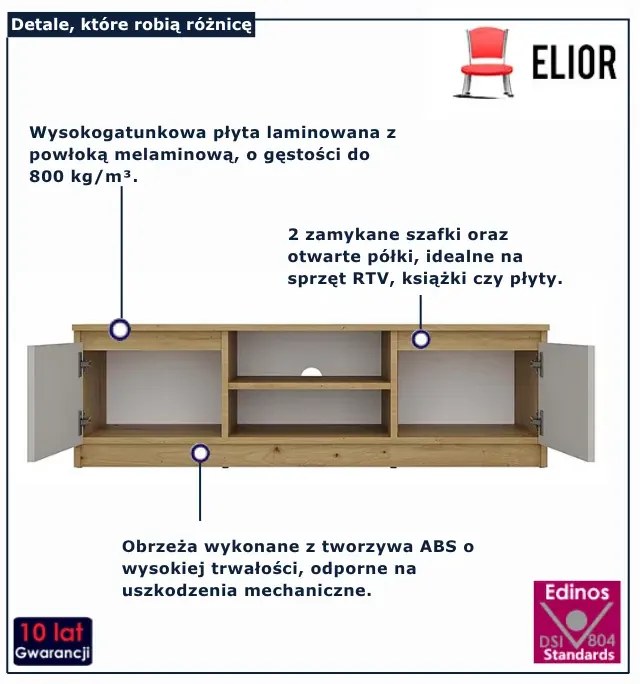 Detale, które robią różnicę

ELIOR

Wysokogatunkowa płyta laminowana z powłoką melaminową, o gęstości do 800 kg/m³.

2 zamykane szafki oraz otwarte półki, idealne na sprzęt RTV, książki czy płyty.

Obrzeża wykonane z tworzywa ABS o wysokiej trwałości, odporne na uszkodzenia mechaniczne.

10 lat
Gwarancji

Edinos
DSI 804
Standards